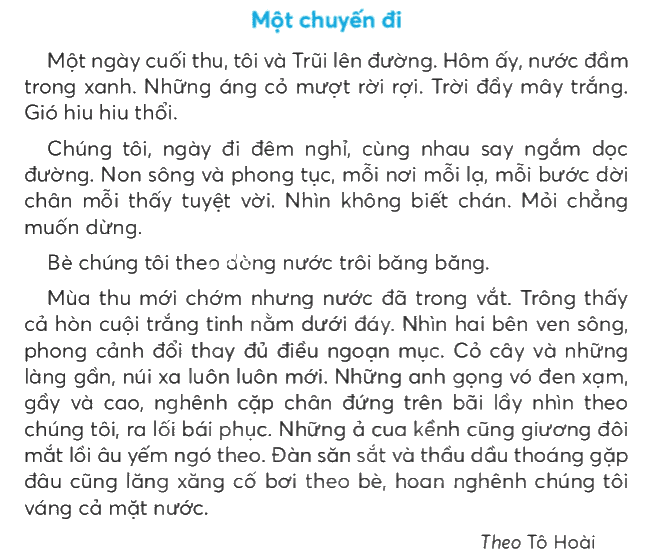 Một chuyến đi

Một ngày cuối thu, tôi và Trũi lên đường. Hôm ấy, nước đầm trong xanh. Những áng cỏ mượt rời rợi. Trời đầy mây trắng. Gió hiu hiu thổi.

Chúng tôi, ngày đi đêm nghỉ, cùng nhau say ngắm dọc đường. Non sông và phong tục, mỗi nơi mỗi lạ, mỗi bước dời chân mỗi thấy tuyệt vời. Nhìn không biết chán. Mỏi chẳng muốn dừng.

Bè chúng tôi theo dòng nước trôi băng băng.

Mùa thu mới chớm nhưng nước đã trong vắt. Trông thấy cả hòn cuội trắng tinh nằm dưới đáy. Nhìn hai bên ven sông, phong cảnh đổi thay đủ điều ngoạn mục. Cỏ cây và những làng gần, núi xa luôn luôn mới. Những anh gọng vó đen xạm, gầy và cao, nghênh cặp chân đứng trên bãi lầy nhìn theo chúng tôi, ra lối bái phục. Những ả cua kềnh cũng giương đôi mắt lồi âu yếm ngó theo. Đàn săn sắt và thầu dầu thoáng gặp đâu cũng lăng xăng cố bơi theo bè, hoan nghênh chúng tôi váng cả mặt nước.

Theo Tô Hoài